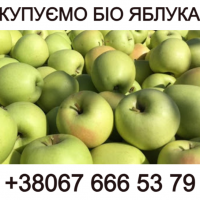 КУПУЄМО БІО ЯБЛУКА

+38067 666 53 79